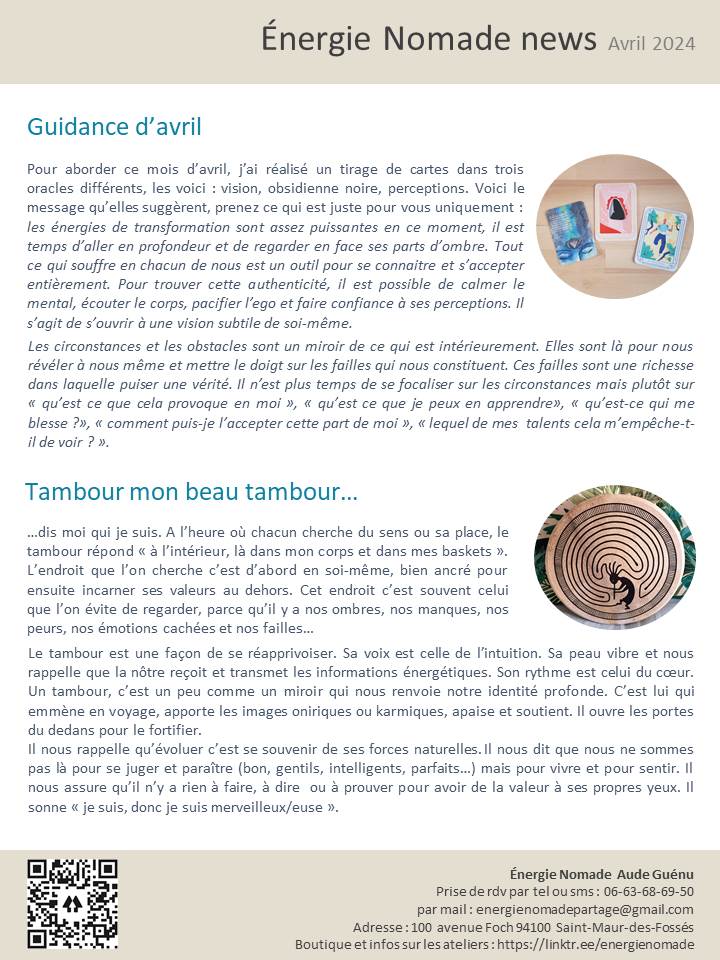 Énergie Nomade news Avril 2024

Guidance d'avril

Pour aborder ce mois d'avril, j'ai réalisé un tirage de cartes dans trois oracles différents, les voici : vision, obsidienne noire, perceptions. Voici le message qu'elles suggèrent, prenez ce qui est juste pour vous uniquement : les énergies de transformation sont assez puissantes en ce moment, il est temps d'aller en profondeur et de regarder en face ses parts d'ombre. Tout ce qui souffre en chacun de nous est un outil pour se connaitre et s'accepter entièrement. Pour trouver cette authenticité, il est possible de calmer le mental, écouter le corps, pacifier l'ego et faire confiance à ses perceptions. Il s'agit de s'ouvrir à une vision subtile de soi-même.

Les circonstances et les obstacles sont un miroir de ce qui est intérieurement. Elles sont là pour nous révéler à nous même et mettre le doigt sur les failles qui nous constituent. Ces failles sont une richesse dans laquelle puiser une vérité. Il n'est plus temps de se focaliser sur les circonstances mais plutôt sur « qu'est ce que cela provoque en moi », « qu'est ce que je peux en apprendre», « qu'est-ce qui me blesse ?», « comment puis-je l'accepter cette part de moi », « lequel de mes talents cela m'empêche-t-il de voir ? ».

Tambour mon beau tambour…

…dis moi qui je suis. A l'heure où chacun cherche du sens ou sa place, le tambour répond « à l'intérieur, là dans mon corps et dans mes baskets ». L'endroit que l'on cherche c'est d'abord en soi-même, bien ancré pour ensuite incarner ses valeurs au dehors. Cet endroit c'est souvent celui que l'on évite de regarder, parce qu'il y a nos ombres, nos manques, nos peurs, nos émotions cachées et nos failles…

Le tambour est une façon de se réapprivoiser. Sa voix est celle de l'intuition. Sa peau vibre et nous rappelle que la nôtre reçoit et transmet les informations énergétiques. Son rythme est celui du cœur. Un tambour, c'est un peu comme un miroir qui nous renvoie notre identité profonde. C'est lui qui emmène en voyage, apporte les images oniriques ou karmiques, apaise et soutient. Il ouvre les portes du dedans pour le fortifier.
Il nous rappelle qu'évoluer c'est se souvenir de ses forces naturelles. Il nous dit que nous ne sommes pas là pour se juger et paraître (bon, gentils, intelligents, parfaits…) mais pour vivre et pour sentir. Il nous assure qu'il n'y a rien à faire, à dire ou à prouver pour avoir de la valeur à ses propres yeux. Il sonne « je suis, donc je suis merveilleux/euse ».

Énergie Nomade Aude Guénu
Prise de rdv par tel ou sms : 06-63-68-69-50
par mail : energienomadepartage@gmail.com
Adresse : 100 avenue Foch 94100 Saint-Maur-des-Fossés
Boutique et infos sur les ateliers : https://linktr.ee/energienomade